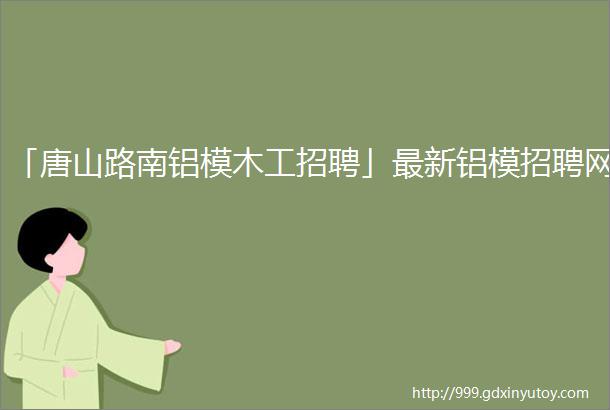 「唐山路南铝模木工招聘」最新铝模招聘网

http://999.gdxinyutoy.com